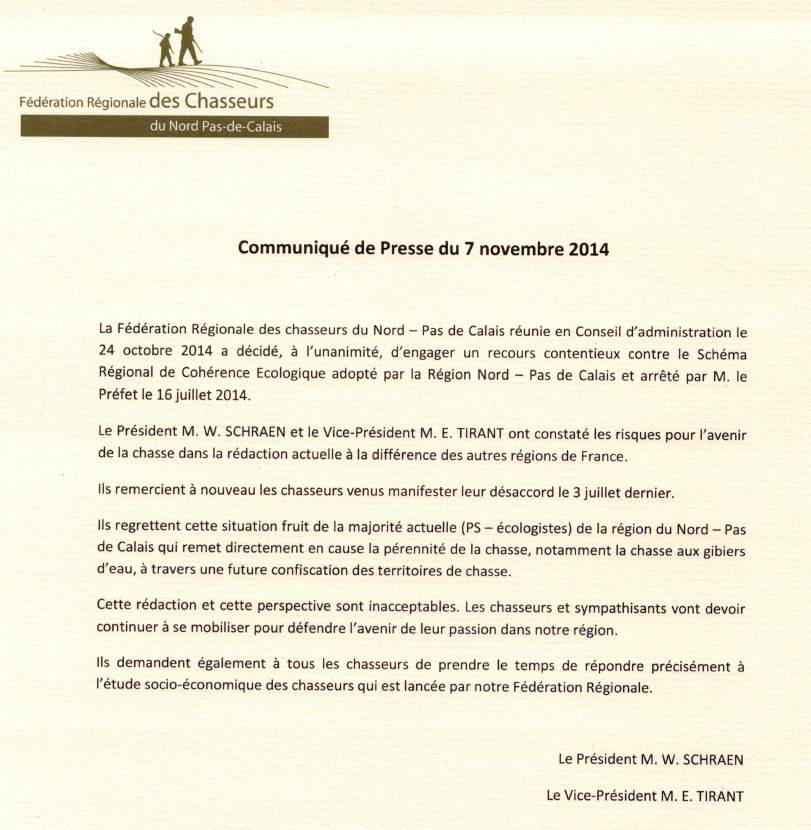 Fédération Régionale des Chasseurs
du Nord Pas-de-Calais

Communiqué de Presse du 7 novembre 2014

La Fédération Régionale des chasseurs du Nord – Pas de Calais réunie en Conseil d'administration le 24 octobre 2014 a décidé, à l'unanimité, d'engager un recours contentieux contre le Schéma Régional de Cohérence Ecologique adopté par la Région Nord – Pas de Calais et arrêté par M. le Préfet le 16 juillet 2014.

Le Président M. W. SCHRAEN et le Vice-Président M. E. TIRANT ont constaté les risques pour l'avenir de la chasse dans la rédaction actuelle à la différence des autres régions de France.

Ils remercient à nouveau les chasseurs venus manifester leur désaccord le 3 juillet dernier.

Ils regrettent cette situation fruit de la majorité actuelle (PS – écologistes) de la région du Nord – Pas de Calais qui remet directement en cause la pérennité de la chasse, notamment la chasse aux gibiers d'eau, à travers une future confiscation des territoires de chasse.

Cette rédaction et cette perspective sont inacceptables. Les chasseurs et sympathisants vont devoir continuer à se mobiliser pour défendre l'avenir de leur passion dans notre région.

Ils demandent également à tous les chasseurs de prendre le temps de répondre précisément à l'étude socio-économique des chasseurs qui est lancée par notre Fédération Régionale.

Le Président M. W. SCHRAEN

Le Vice-Président M. E. TIRANT